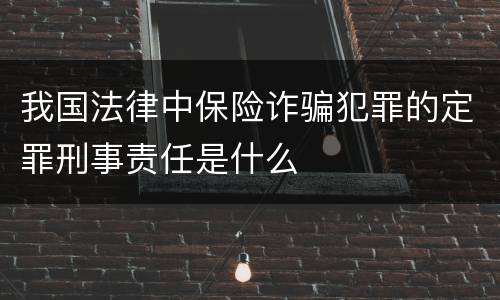 我国法律中保险诈骗犯罪的定罪刑事责任是什么